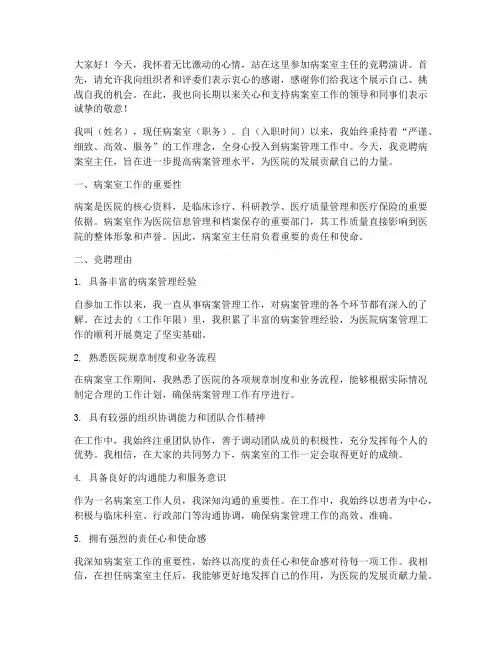 大家好！今天，我怀着无比激动的心情，站在这里参加病案室主任的竞聘演讲。首先，请允许我向组织者和评委们表示衷心的感谢，感谢你们给我这个展示自己、挑战自我的机会。在此，我也向长期以来关心和支持病案室工作的领导和同事们表示诚挚的敬意！

我叫（姓名），现任病案室（职务）。自（入职时间）以来，我始终秉持着“严谨、细致、高效、服务”的工作理念，全身心投入到病案管理工作中。今天，我竞聘病案室主任，旨在进一步提高病案管理水平，为医院的发展贡献自己的力量。

一、病案室工作的重要性

病案是医院的核心资料，是临床诊疗、科研教学、医疗质量管理和医疗保险的重要依据。病案室作为医院信息管理和档案保存的重要部门，其工作质量直接影响到医院的整体形象和声誉。因此，病案室主任肩负着重要的责任和使命。

二、竞聘理由

1. 具备丰富的病案管理经验

自参加工作以来，我一直从事病案管理工作，对病案管理的各个环节都有深入的了解。在过去的（工作年限）里，我积累了丰富的病案管理经验，为医院病案管理工作的顺利开展奠定了坚实基础。

2. 熟悉医院规章制度和业务流程

在病案室工作期间，我熟悉了医院的各项规章制度和业务流程，能够根据实际情况制定合理的工作计划，确保病案管理工作有序进行。

3. 具有较强的组织协调能力和团队合作精神

在工作中，我始终注重团队协作，善于调动团队成员的积极性，充分发挥每个人的优势。我相信，在大家的共同努力下，病案室的工作一定会取得更好的成绩。

4. 具备良好的沟通能力和服务意识

作为一名病案室工作人员，我深知沟通的重要性。在工作中，我始终以患者为中心，积极与临床科室、行政部门等沟通协调，确保病案管理工作的高效、准确。

5. 拥有强烈的责任心和使命感

我深知病案室工作的重要性，始终以高度的责任心和使命感对待每一项工作。我相信，在担任病案室主任后，我能够更好地发挥自己的作用，为医院的发展贡献力量。